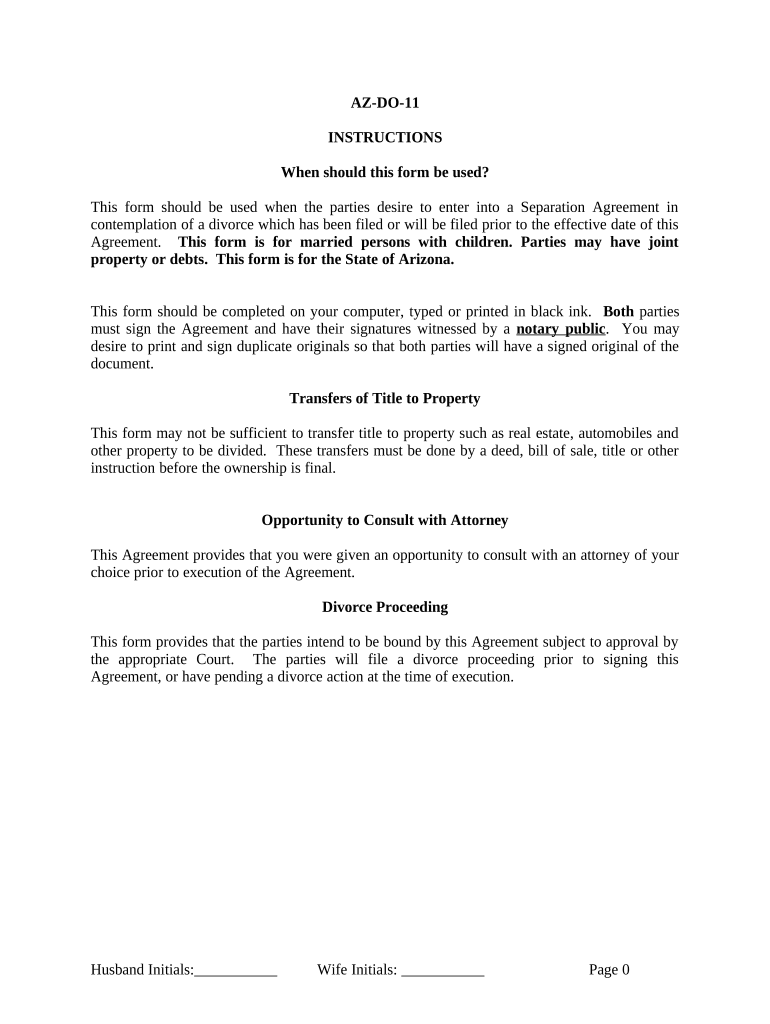 AZ-DO-11

INSTRUCTIONS

When should this form be used?

This form should be used when the parties desire to enter into a Separation Agreement in contemplation of a divorce which has been filed or will be filed prior to the effective date of this Agreement. This form is for married persons with children. Parties may have joint property or debts. This form is for the State of Arizona.

This form should be completed on your computer, typed or printed in black ink. Both parties must sign the Agreement and have their signatures witnessed by a notary public. You may desire to print and sign duplicate originals so that both parties will have a signed original of the document.

Transfers of Title to Property

This form may not be sufficient to transfer title to property such as real estate, automobiles and other property to be divided. These transfers must be done by a deed, bill of sale, title or other instruction before the ownership is final.

Opportunity to Consult with Attorney

This Agreement provides that you were given an opportunity to consult with an attorney of your choice prior to execution of the Agreement.

Divorce Proceeding

This form provides that the parties intend to be bound by this Agreement subject to approval by the appropriate Court. The parties will file a divorce proceeding prior to signing this Agreement, or have pending a divorce action at the time of execution.

Husband Initials:___________ Wife Initials: ___________ Page 0